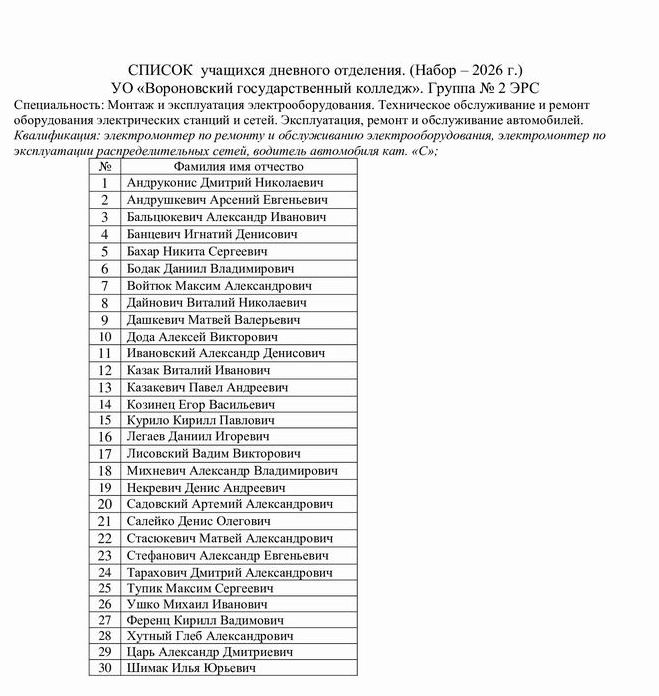 СПИСОК учащихся дневного отделения. (Набор – 2026 г.)
УО «Вороновский государственный колледж». Группа № 2 ЭРС

Специальность: Монтаж и эксплуатация электрооборудования. Техническое обслуживание и ремонт оборудования электрических станций и сетей. Эксплуатация, ремонт и обслуживание автомобилей.

Квалификация: электромонтер по ремонту и обслуживанию электрооборудования, электромонтер по эксплуатации распределительных сетей, водитель автомобиля кат. «С»;

| № | Фамилия имя отчество |
|---|---|
| 1 | Андруконис Дмитрий Николаевич |
| 2 | Андрушкевич Арсений Евгеньевич |
| 3 | Бальцюкевич Александр Иванович |
| 4 | Банцевич Игнатий Денисович |
| 5 | Бахар Никита Сергеевич |
| 6 | Бодак Даниил Владимирович |
| 7 | Войтюк Максим Александрович |
| 8 | Дайнович Виталий Николаевич |
| 9 | Дашкевич Матвей Валерьевич |
| 10 | Дода Алексей Викторович |
| 11 | Ивановский Александр Денисович |
| 12 | Казак Виталий Иванович |
| 13 | Казакевич Павел Андреевич |
| 14 | Козинец Егор Васильевич |
| 15 | Курило Кирилл Павлович |
| 16 | Легаев Даниил Игоревич |
| 17 | Лисовский Вадим Викторович |
| 18 | Михневич Александр Владимирович |
| 19 | Некревич Денис Андреевич |
| 20 | Садовский Артемий Александрович |
| 21 | Салейко Денис Олегович |
| 22 | Стасюкевич Матвей Александрович |
| 23 | Стефанович Александр Евгеньевич |
| 24 | Тарахович Дмитрий Александрович |
| 25 | Тупик Максим Сергеевич |
| 26 | Ушко Михаил Иванович |
| 27 | Ференц Кирилл Вадимович |
| 28 | Хутный Глеб Александрович |
| 29 | Царь Александр Дмитриевич |
| 30 | Шимак Илья Юрьевич |